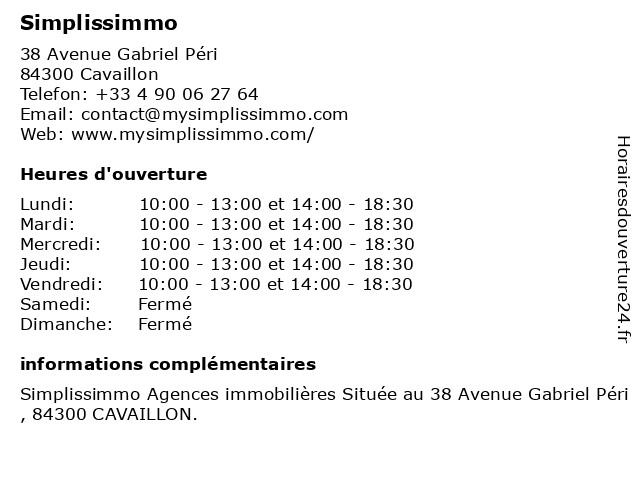 Simplissimmo

38 Avenue Gabriel Péri
84300 Cavaillon
Telefon: +33 4 90 06 27 64
Email: contact@mysimplissimmo.com
Web: www.mysimplissimmo.com/

Heures d'ouverture

| | |
|---|---|
| Lundi: | 10:00 - 13:00 et 14:00 - 18:30 |
| Mardi: | 10:00 - 13:00 et 14:00 - 18:30 |
| Mercredi: | 10:00 - 13:00 et 14:00 - 18:30 |
| Jeudi: | 10:00 - 13:00 et 14:00 - 18:30 |
| Vendredi: | 10:00 - 13:00 et 14:00 - 18:30 |
| Samedi: | Fermé |
| Dimanche: | Fermé |

informations complémentaires

Simplissimmo Agences immobilières Située au 38 Avenue Gabriel Péri , 84300 CAVAILLON.

Horairesdouverture24.fr